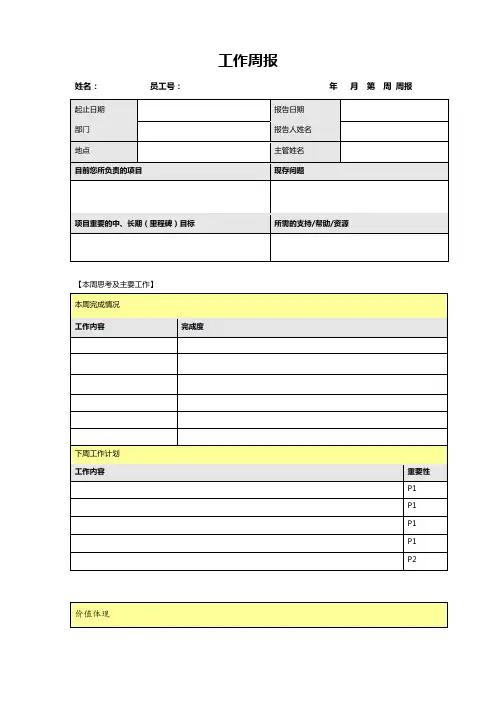 工作周报

姓名：　　员工号：　　年　月　第　周 周报

| 起止日期 |  | 报告日期 |  |
|---|---|---|---|
| 部门 |  | 报告人姓名 |  |
| 地点 |  | 主管姓名 |  |

| 目前您所负责的项目 | 现存问题 |
|---|---|
|  |  |
| 项目重要的中、长期（里程碑）目标 | 所需的支持/帮助/资源 |
|  |  |

【本周思考及主要工作】

本周完成情况

| 工作内容 | 完成度 |
|---|---|
|  |  |
|  |  |
|  |  |
|  |  |
|  |  |
|  |  |

下周工作计划

| 工作内容 | 重要性 |
|---|---|
|  | P1 |
|  | P1 |
|  | P1 |
|  | P1 |
|  | P2 |

价值体现